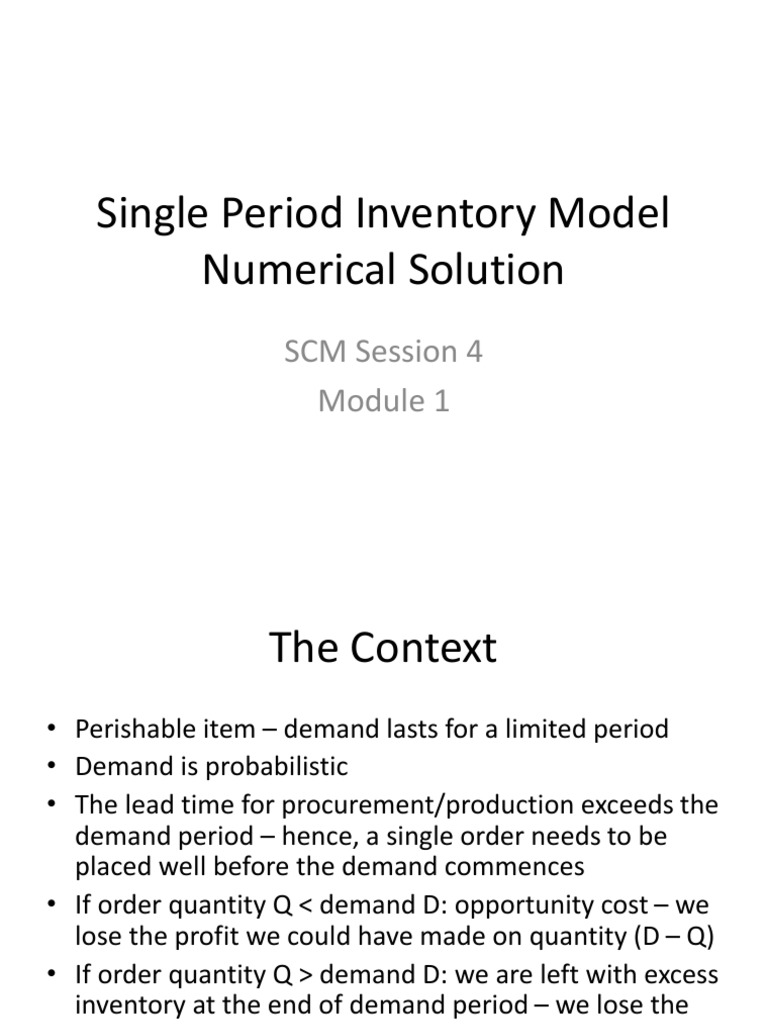 Single Period Inventory Model Numerical Solution

SCM Session 4
Module 1

The Context

• Perishable item – demand lasts for a limited period
• Demand is probabilistic
• The lead time for procurement/production exceeds the demand period – hence, a single order needs to be placed well before the demand commences
• If order quantity Q < demand D: opportunity cost – we lose the profit we could have made on quantity (D – Q)
• If order quantity Q > demand D: we are left with excess inventory at the end of demand period – we lose the